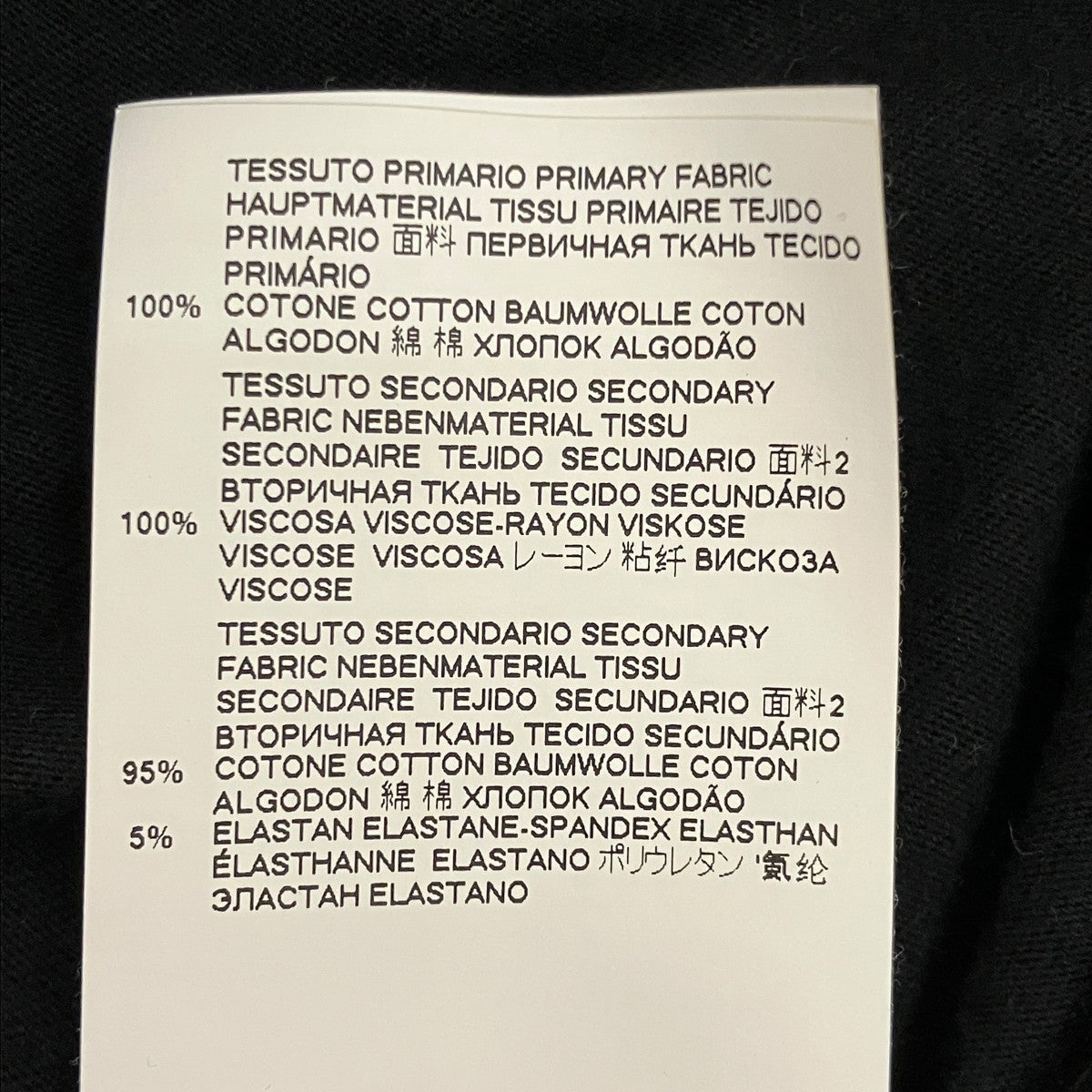 TESSUTO PRIMARIO PRIMARY FABRIC HAUPTMATERIAL TISSU PRIMAIRE TEJIDO PRIMARIO 面料 ПЕРВИЧНАЯ ТКАНЬ TECIDO PRIMÁRIO

100% COTONE COTTON BAUMWOLLE COTON ALGODON 綿 棉 ХЛОПОК ALGODÃO

TESSUTO SECONDARIO SECONDARY FABRIC NEBENMATERIAL TISSU SECONDAIRE TEJIDO SECUNDARIO 面料2 ВТОРИЧНАЯ ТКАНЬ TECIDO SECUNDÁRIO

100% VISCOSA VISCOSE-RAYON VISKOSE VISCOSE VISCOSA レーヨン 粘纤 ВИСКОЗА VISCOSE

TESSUTO SECONDARIO SECONDARY FABRIC NEBENMATERIAL TISSU SECONDAIRE TEJIDO SECUNDARIO 面料2 ВТОРИЧНАЯ ТКАНЬ TECIDO SECUNDÁRIO

95% COTONE COTTON BAUMWOLLE COTON ALGODON 綿 棉 ХЛОПОК ALGODÃO

5% ELASTAN ELASTANE-SPANDEX ELASTHAN ÉLASTHANNE ELASTANO ポリウレタン 氨纶 ЭЛАСТАН ELASTANO